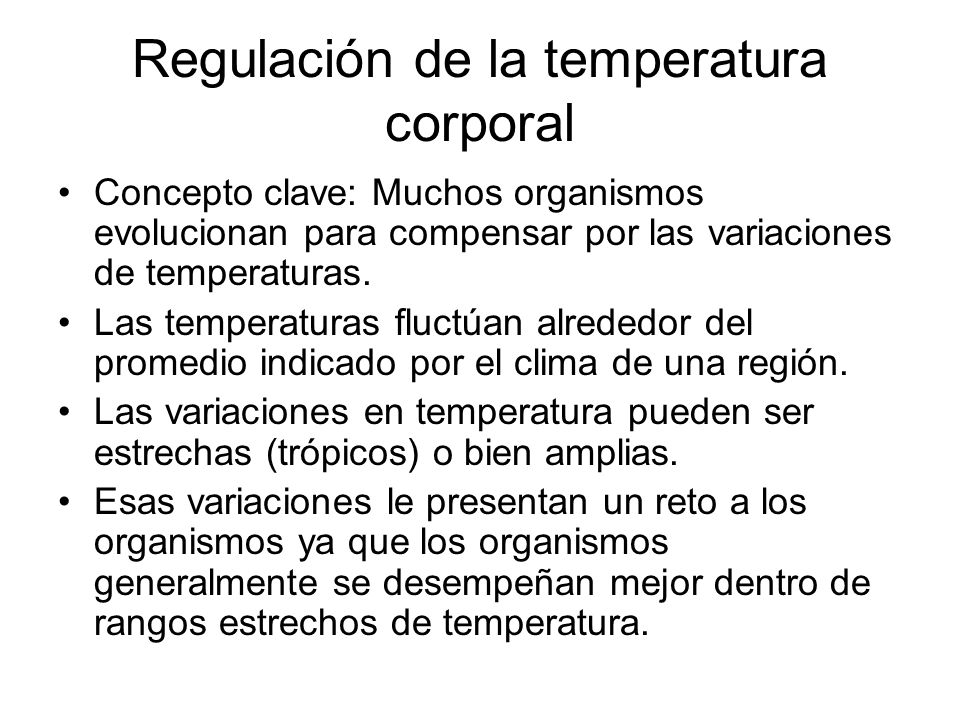 Regulación de la temperatura corporal

• Concepto clave: Muchos organismos evolucionan para compensar por las variaciones de temperaturas.
• Las temperaturas fluctúan alrededor del promedio indicado por el clima de una región.
• Las variaciones en temperatura pueden ser estrechas (trópicos) o bien amplias.
• Esas variaciones le presentan un reto a los organismos ya que los organismos generalmente se desempeñan mejor dentro de rangos estrechos de temperatura.